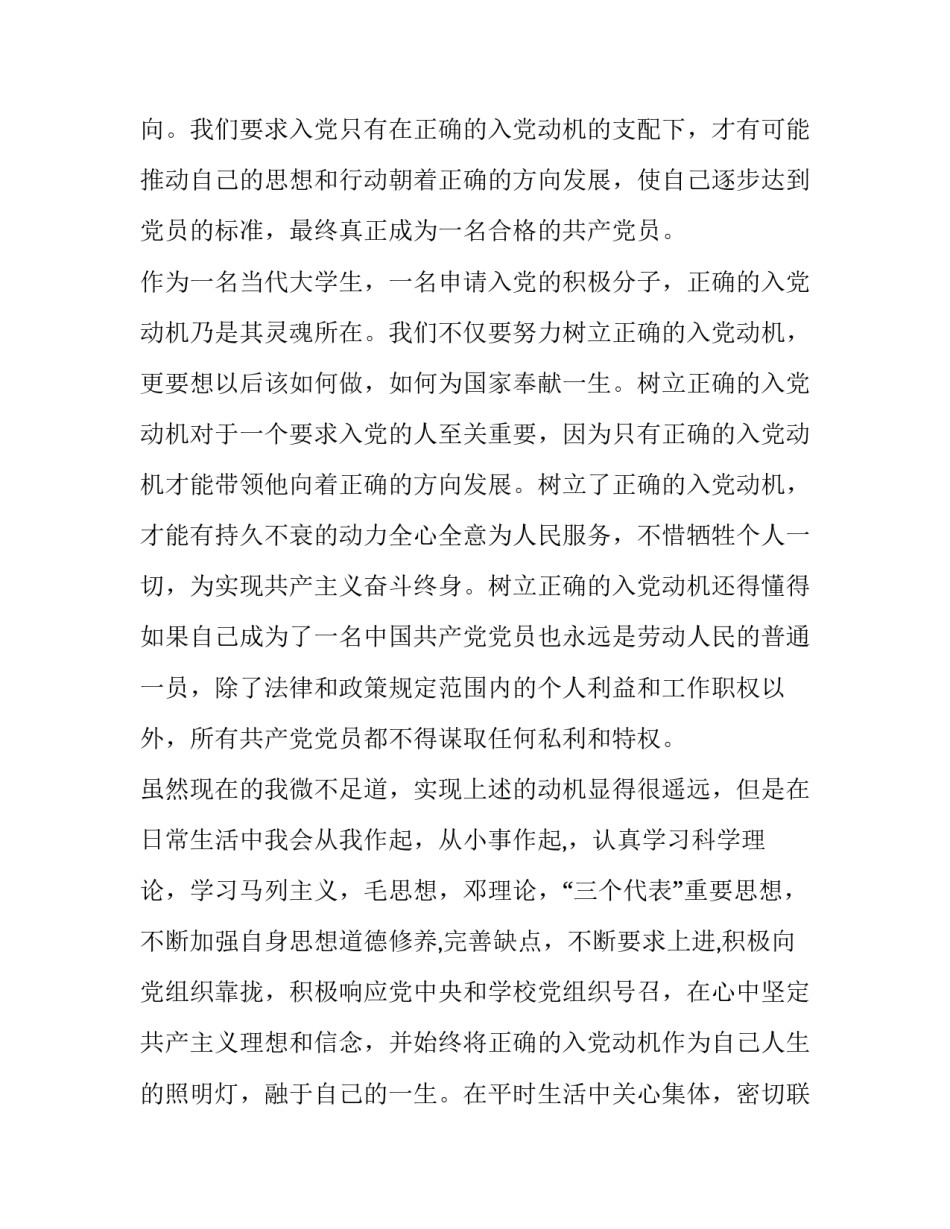 向。我们要求入党只有在正确的入党动机的支配下，才有可能推动自己的思想和行动朝着正确的方向发展，使自己逐步达到党员的标准，最终真正成为一名合格的共产党员。

作为一名当代大学生，一名申请入党的积极分子，正确的入党动机乃是其灵魂所在。我们不仅要努力树立正确的入党动机，更要想以后该如何做，如何为国家奉献一生。树立正确的入党动机对于一个要求入党的人至关重要，因为只有正确的入党动机才能带领他向着正确的方向发展。树立了正确的入党动机，才能有持久不衰的动力全心全意为人民服务，不惜牺牲个人一切，为实现共产主义奋斗终身。树立正确的入党动机还得懂得如果自己成为了一名中国共产党党员也永远是劳动人民的普通一员，除了法律和政策规定范围内的个人利益和工作职权以外，所有共产党党员都不得谋取任何私利和特权。

虽然现在的我微不足道，实现上述的动机显得很遥远，但是在日常生活中我会从我作起，从小事作起,，认真学习科学理论，学习马列主义，毛思想，邓理论，“三个代表”重要思想，不断加强自身思想道德修养,完善缺点，不断要求上进,积极向党组织靠拢，积极响应党中央和学校党组织号召，在心中坚定共产主义理想和信念，并始终将正确的入党动机作为自己人生的照明灯，融于自己的一生。在平时生活中关心集体，密切联